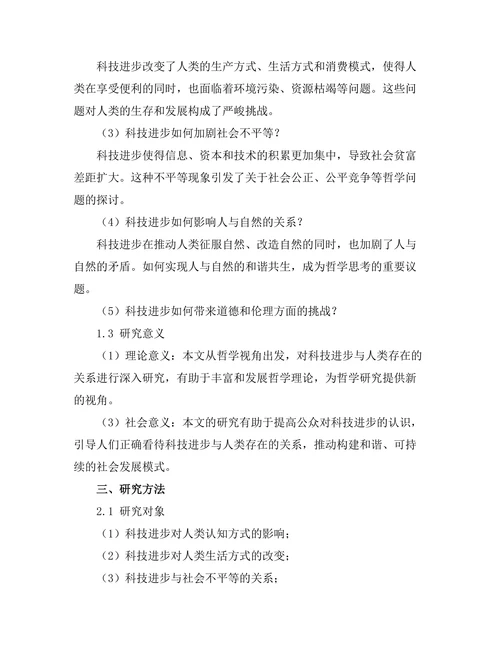 科技进步改变了人类的生产方式、生活方式和消费模式，使得人类在享受便利的同时，也面临着环境污染、资源枯竭等问题。这些问题对人类的生存和发展构成了严峻挑战。

（3）科技进步如何加剧社会不平等？

科技进步使得信息、资本和技术的积累更加集中，导致社会贫富差距扩大。这种不平等现象引发了关于社会公正、公平竞争等哲学问题的探讨。

（4）科技进步如何影响人与自然的关系？

科技进步在推动人类征服自然、改造自然的同时，也加剧了人与自然的矛盾。如何实现人与自然的和谐共生，成为哲学思考的重要议题。

（5）科技进步如何带来道德和伦理方面的挑战？

1.3 研究意义

（1）理论意义：本文从哲学视角出发，对科技进步与人类存在的关系进行深入研究，有助于丰富和发展哲学理论，为哲学研究提供新的视角。

（3）社会意义：本文的研究有助于提高公众对科技进步的认识，引导人们正确看待科技进步与人类存在的关系，推动构建和谐、可持续的社会发展模式。

三、研究方法

2.1 研究对象

（1）科技进步对人类认知方式的影响；

（2）科技进步对人类生活方式的改变；

（3）科技进步与社会不平等的关系；